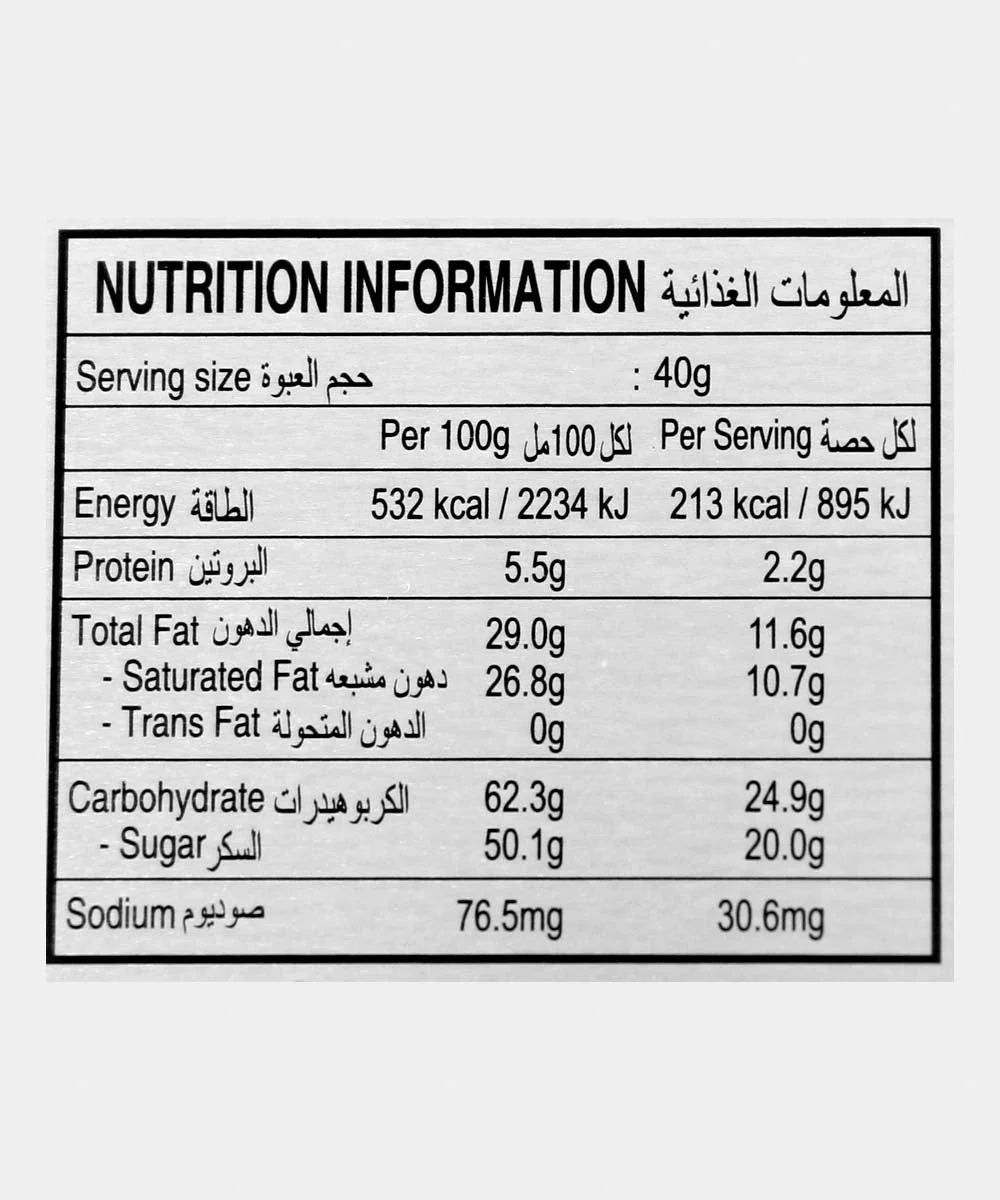 NUTRITION INFORMATION المعلومات الغذائية

Serving size حجم العبوة : 40g

| | Per 100g لكل 100مل | Per Serving لكل حصة |
|---|---|---|
| Energy الطاقة | 532 kcal / 2234 kJ | 213 kcal / 895 kJ |
| Protein البروتين | 5.5g | 2.2g |
| Total Fat إجمالي الدهون | 29.0g | 11.6g |
| - Saturated Fat دهون مشبعه | 26.8g | 10.7g |
| - Trans Fat الدهون المتحولة | 0g | 0g |
| Carbohydrate الكربوهيدرات | 62.3g | 24.9g |
| - Sugar السكر | 50.1g | 20.0g |
| Sodium صوديوم | 76.5mg | 30.6mg |